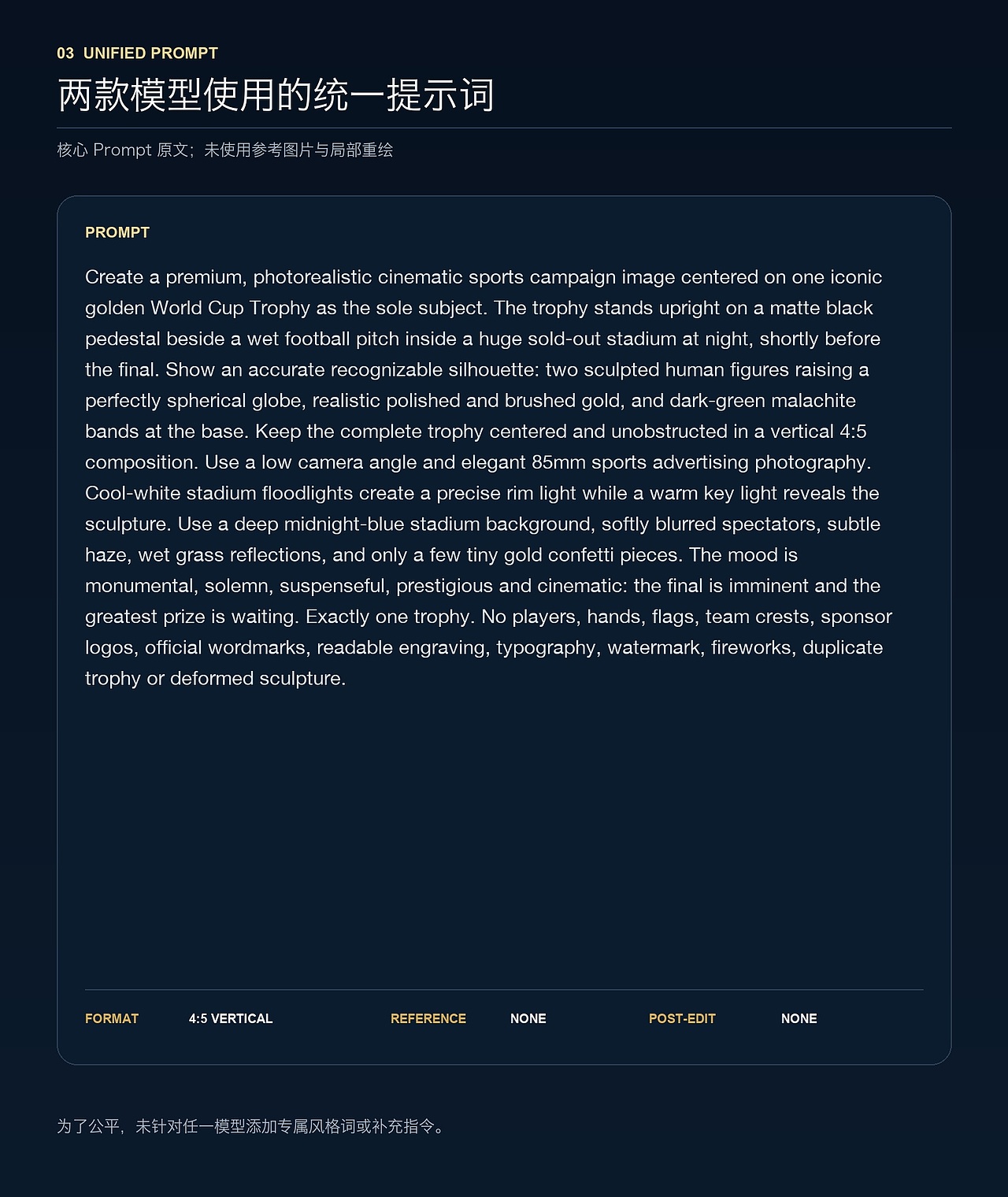 03 UNIFIED PROMPT

两款模型使用的统一提示词

核心 Prompt 原文；未使用参考图片与局部重绘

PROMPT

Create a premium, photorealistic cinematic sports campaign image centered on one iconic golden World Cup Trophy as the sole subject. The trophy stands upright on a matte black pedestal beside a wet football pitch inside a huge sold-out stadium at night, shortly before the final. Show an accurate recognizable silhouette: two sculpted human figures raising a perfectly spherical globe, realistic polished and brushed gold, and dark-green malachite bands at the base. Keep the complete trophy centered and unobstructed in a vertical 4:5 composition. Use a low camera angle and elegant 85mm sports advertising photography. Cool-white stadium floodlights create a precise rim light while a warm key light reveals the sculpture. Use a deep midnight-blue stadium background, softly blurred spectators, subtle haze, wet grass reflections, and only a few tiny gold confetti pieces. The mood is monumental, solemn, suspenseful, prestigious and cinematic: the final is imminent and the greatest prize is waiting. Exactly one trophy. No players, hands, flags, team crests, sponsor logos, official wordmarks, readable engraving, typography, watermark, fireworks, duplicate trophy or deformed sculpture.

FORMAT 4:5 VERTICAL REFERENCE NONE POST-EDIT NONE

为了公平，未针对任一模型添加专属风格词或补充指令。